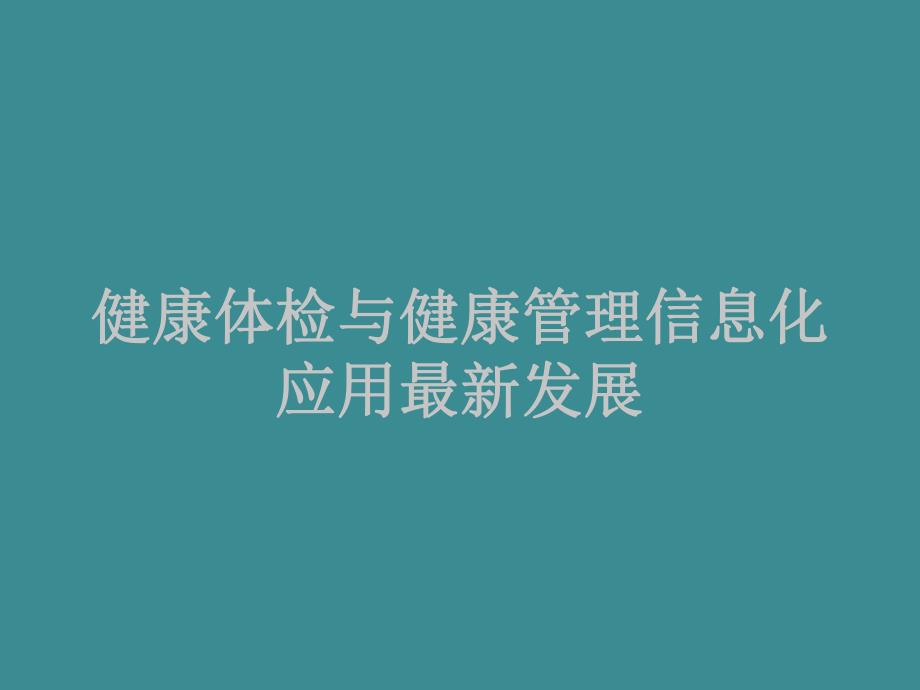 健康体检与健康管理信息化应用最新发展